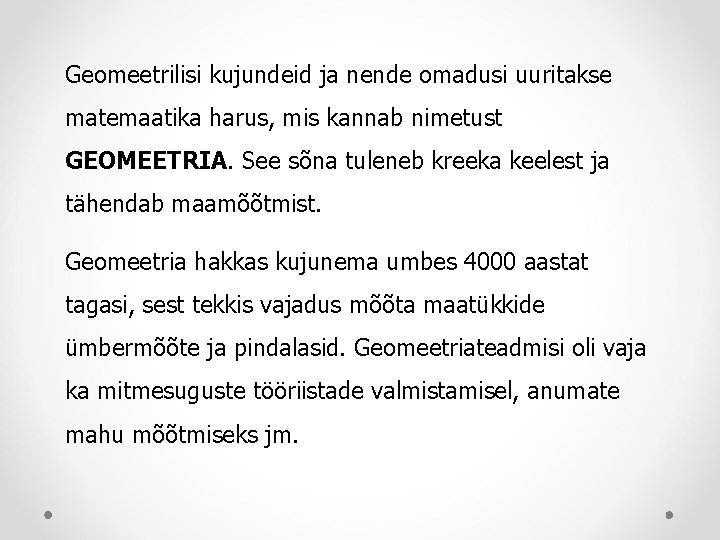 Geomeetrilisi kujundeid ja nende omadusi uuritakse matemaatika harus, mis kannab nimetust GEOMEETRIA. See sõna tuleneb kreeka keelest ja tähendab maamõõtmist.

Geomeetria hakkas kujunema umbes 4000 aastat tagasi, sest tekkis vajadus mõõta maatükkide ümbermõõte ja pindalasid. Geomeetriateadmisi oli vaja ka mitmesuguste tööriistade valmistamisel, anumate mahu mõõtmiseks jm.